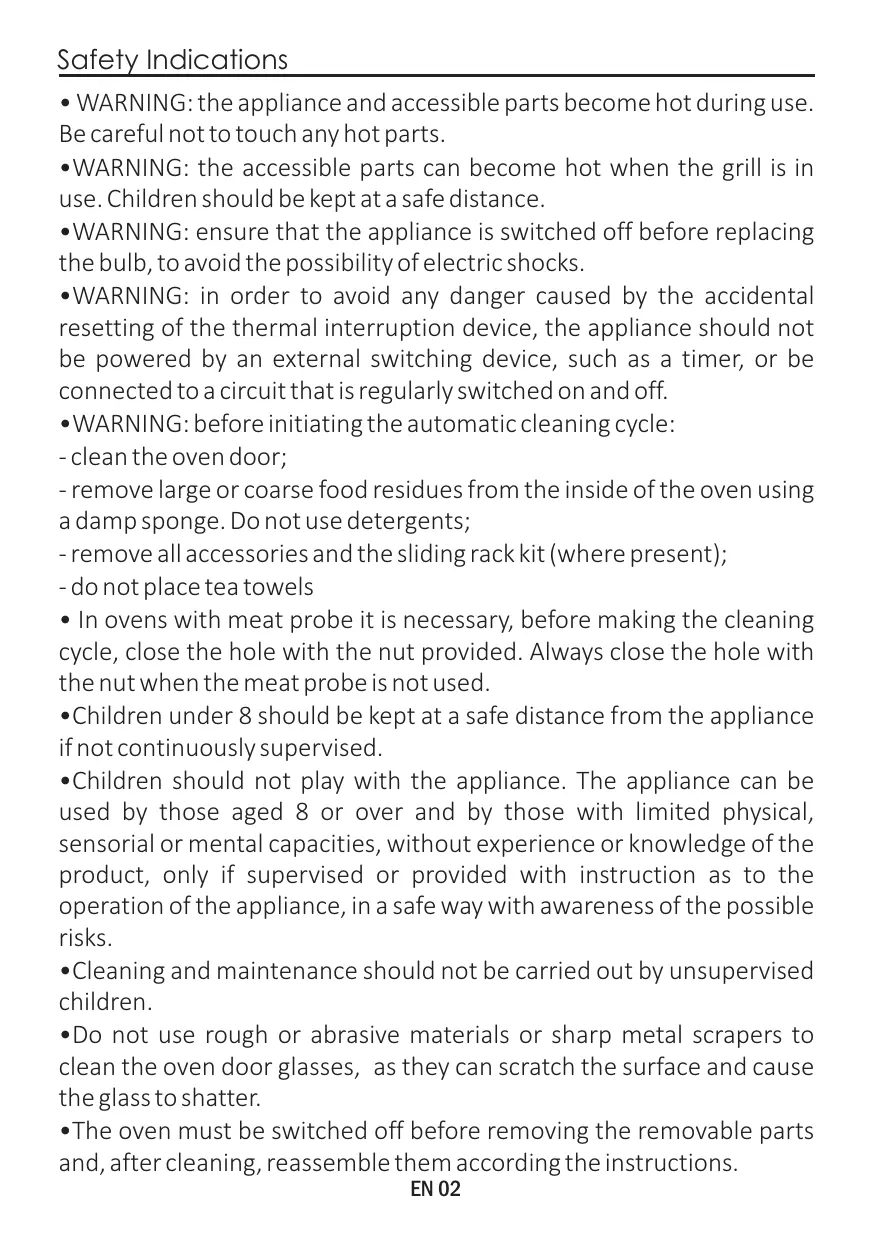 Safety Indications

• WARNING: the appliance and accessible parts become hot during use. Be careful not to touch any hot parts.

•WARNING: the accessible parts can become hot when the grill is in use. Children should be kept at a safe distance.

•WARNING: ensure that the appliance is switched off before replacing the bulb, to avoid the possibility of electric shocks.

•WARNING: in order to avoid any danger caused by the accidental resetting of the thermal interruption device, the appliance should not be powered by an external switching device, such as a timer, or be connected to a circuit that is regularly switched on and off.

•WARNING: before initiating the automatic cleaning cycle:

- clean the oven door;

- remove large or coarse food residues from the inside of the oven using a damp sponge. Do not use detergents;

- remove all accessories and the sliding rack kit (where present);

- do not place tea towels

• In ovens with meat probe it is necessary, before making the cleaning cycle, close the hole with the nut provided. Always close the hole with the nut when the meat probe is not used.

•Children under 8 should be kept at a safe distance from the appliance if not continuously supervised.

•Children should not play with the appliance. The appliance can be used by those aged 8 or over and by those with limited physical, sensorial or mental capacities, without experience or knowledge of the product, only if supervised or provided with instruction as to the operation of the appliance, in a safe way with awareness of the possible risks.

•Cleaning and maintenance should not be carried out by unsupervised children.

•Do not use rough or abrasive materials or sharp metal scrapers to clean the oven door glasses, as they can scratch the surface and cause the glass to shatter.

•The oven must be switched off before removing the removable parts and, after cleaning, reassemble them according the instructions.

EN 02